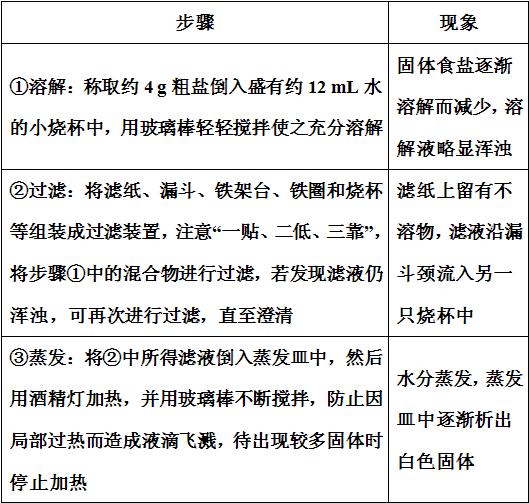 | 步骤 | 现象 |
|---|---|
| ①溶解：称取约 4 g 粗盐倒入盛有约 12 mL 水的小烧杯中，用玻璃棒轻轻搅拌使之充分溶解 | 固体食盐逐渐溶解而减少，溶解液略显浑浊 |
| ②过滤：将滤纸、漏斗、铁架台、铁圈和烧杯等组装成过滤装置，注意“一贴、二低、三靠”，将步骤①中的混合物进行过滤，若发现滤液仍浑浊，可再次进行过滤，直至澄清 | 滤纸上留有不溶物，滤液沿漏斗颈流入另一只烧杯中 |
| ③蒸发：将②中所得滤液倒入蒸发皿中，然后用酒精灯加热，并用玻璃棒不断搅拌，防止因局部过热而造成液滴飞溅，待出现较多固体时停止加热 | 水分蒸发，蒸发皿中逐渐析出白色固体 |